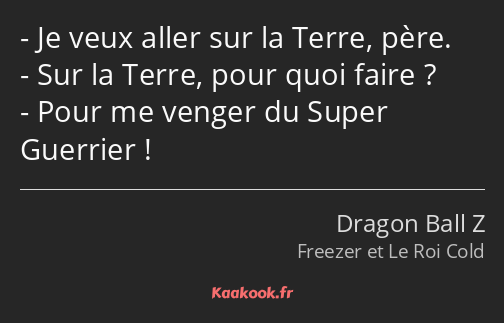 - Je veux aller sur la Terre, père.
- Sur la Terre, pour quoi faire ?
- Pour me venger du Super Guerrier !

Dragon Ball Z
Freezer et Le Roi Cold

Kaakook.fr